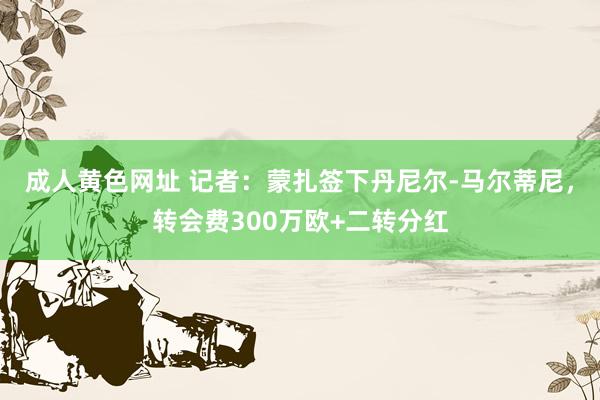 成人黄色网址 记者：蒙扎签下丹尼尔-马尔蒂尼，转会费300万欧+二转分红